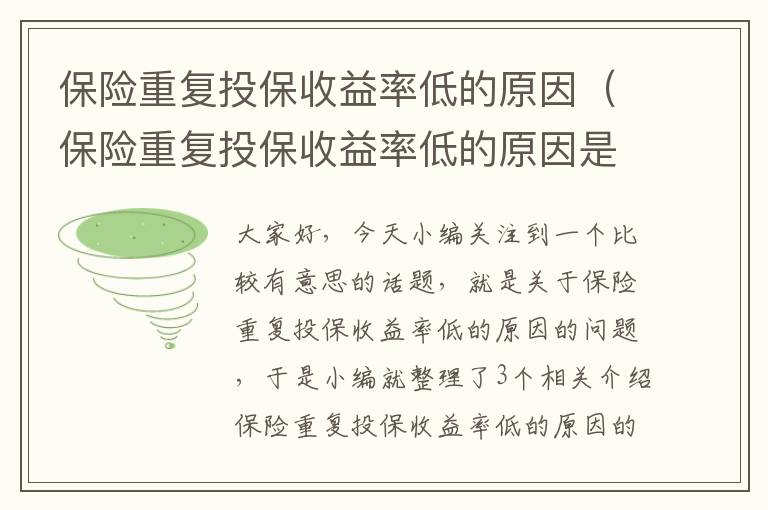 保险重复投保收益率低的原因（保险重复投保收益率低的原因是

大家好，今天小编关注到一个比较有意思的话题，就是关于保险重复投保收益率低的原因的问题，于是小编就整理了3个相关介绍保险重复投保收益率低的原因的